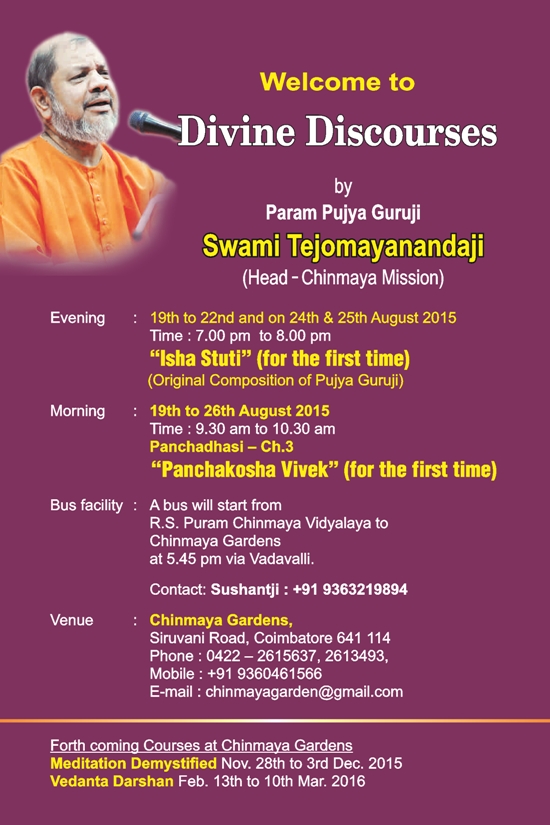 Welcome to
Divine Discourses
by
Param Pujya Guruji
Swami Tejomayanandaji
(Head - Chinmaya Mission)

Evening : 19th to 22nd and on 24th & 25th August 2015
Time : 7.00 pm to 8.00 pm
"Isha Stuti" (for the first time)
(Original Composition of Pujya Guruji)

Morning : 19th to 26th August 2015
Time : 9.30 am to 10.30 am
Panchadhasi – Ch.3
"Panchakosha Vivek" (for the first time)

Bus facility : A bus will start from R.S. Puram Chinmaya Vidyalaya to Chinmaya Gardens at 5.45 pm via Vadavalli.

Contact: Sushantji : +91 9363219894

Venue : Chinmaya Gardens,
Siruvani Road, Coimbatore 641 114
Phone : 0422 – 2615637, 2613493,
Mobile : +91 9360461566
E-mail : chinmayagarden@gmail.com

Forth coming Courses at Chinmaya Gardens
Meditation Demystified Nov. 28th to 3rd Dec. 2015
Vedanta Darshan Feb. 13th to 10th Mar. 2016